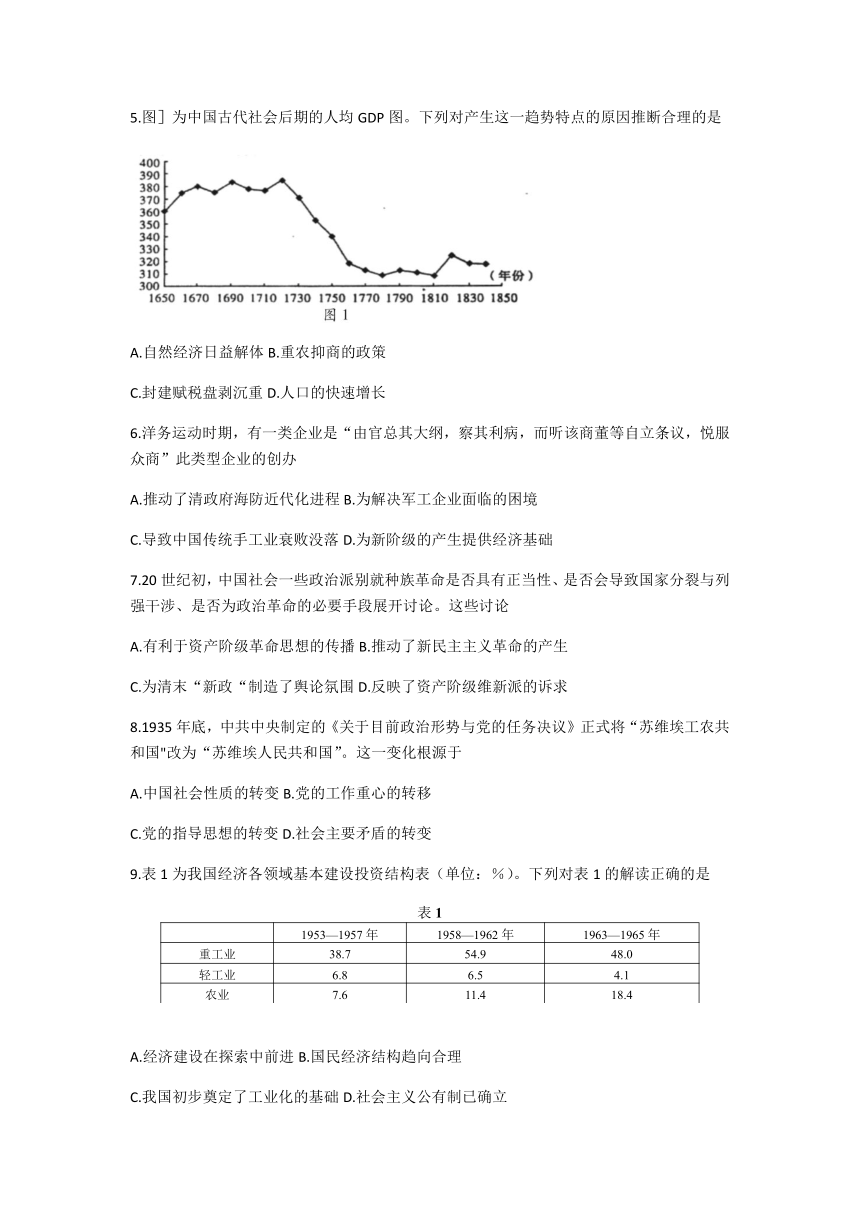 5.图］为中国古代社会后期的人均 GDP 图。下列对产生这一趋势特点的原因推断合理的是

400
390
380
370
360
350
340
330
320
310
300
1650 1670 1690 1710 1730 1750 1770 1790 1810 1830 1850
(年份)
图 1

A.自然经济日益解体 B.重农抑商的政策

C.封建赋税盘剥沉重 D.人口的快速增长

6.洋务运动时期，有一类企业是“由官总其大纲，察其利病，而听该商董等自立条议，悦服众商”此类型企业的创办

A.推动了清政府海防近代化进程 B.为解决军工企业面临的困境

C.导致中国传统手工业衰败没落 D.为新阶级的产生提供经济基础

7.20 世纪初，中国社会一些政治派别就种族革命是否具有正当性、是否会导致国家分裂与列强干涉、是否为政治革命的必要手段展开讨论。这些讨论

A.有利于资产阶级革命思想的传播 B.推动了新民主主义革命的产生

C.为清末“新政“制造了舆论氛围 D.反映了资产阶级维新派的诉求

8.1935 年底，中共中央制定的《关于目前政治形势与党的任务决议》正式将“苏维埃工农共和国"改为“苏维埃人民共和国”。这一变化根源于

A.中国社会性质的转变 B.党的工作重心的转移

C.党的指导思想的转变 D.社会主要矛盾的转变

9.表 1 为我国经济各领域基本建设投资结构表（单位：%）。下列对表 1 的解读正确的是

表 1

| | 1953—1957 年 | 1958—1962 年 | 1963—1965 年 |
|---|---|---|---|
| 重工业 | 38.7 | 54.9 | 48.0 |
| 轻工业 | 6.8 | 6.5 | 4.1 |
| 农业 | 7.6 | 11.4 | 18.4 |

A.经济建设在探索中前进 B.国民经济结构趋向合理

C.我国初步奠定了工业化的基础 D.社会主义公有制已确立